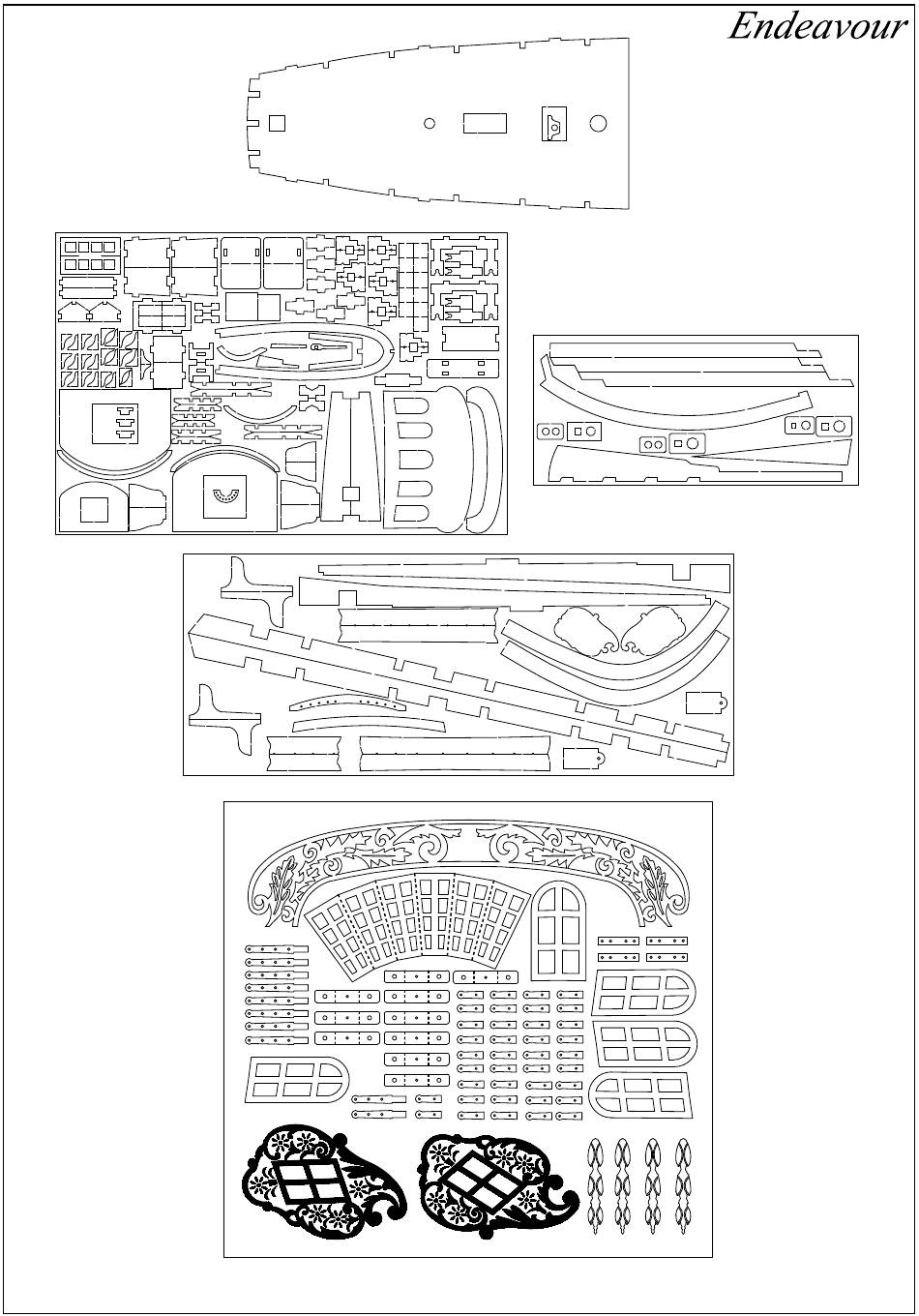 Endeavour